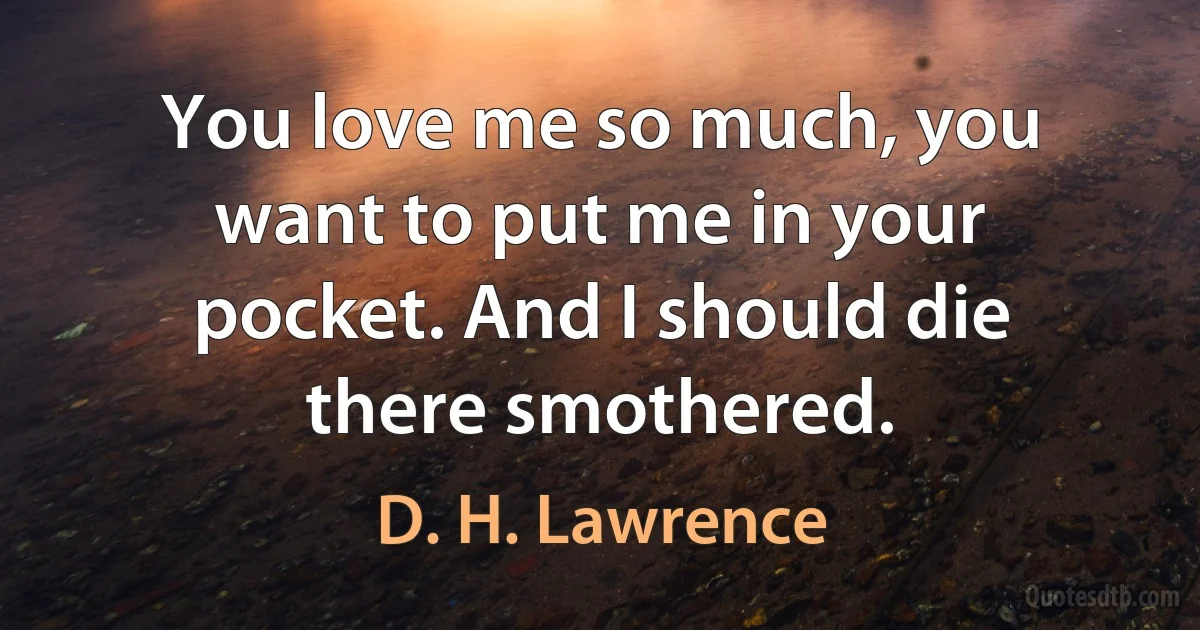 You love me so much, you want to put me in your pocket. And I should die there smothered.

D. H. Lawrence

Quotesdtb.com